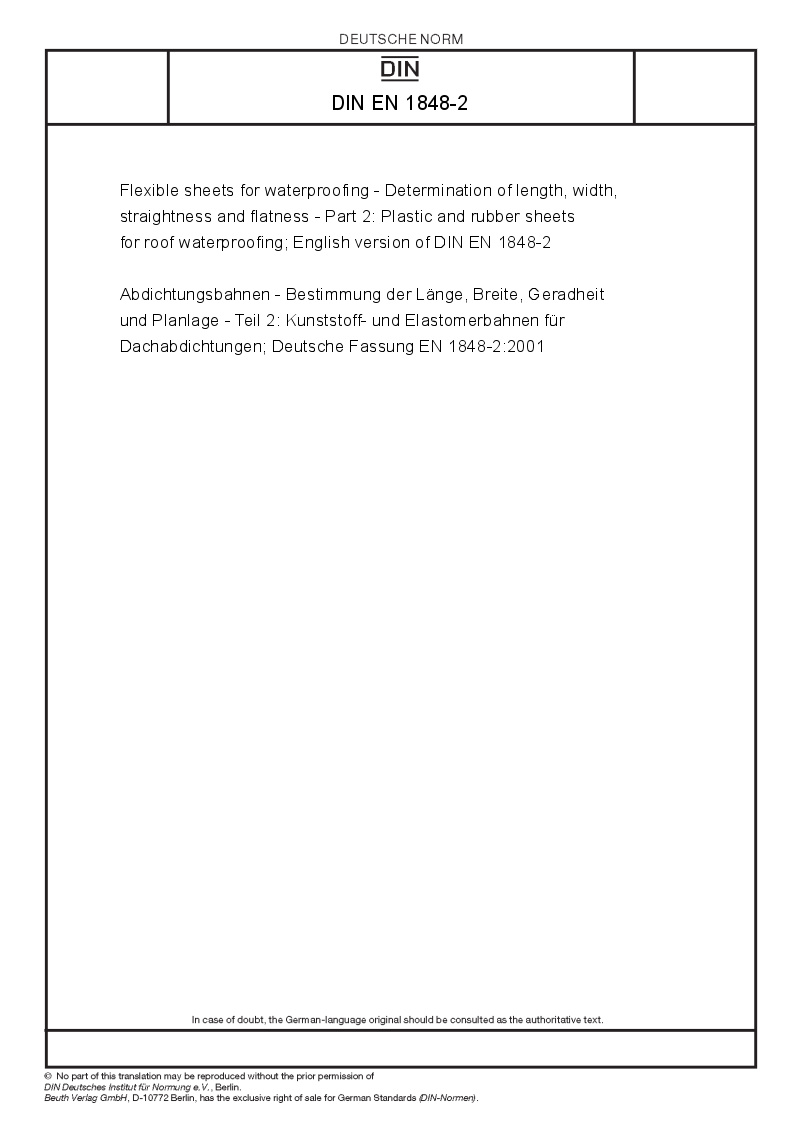 DEUTSCHE NORM

DIN

DIN EN 1848-2

Flexible sheets for waterproofing - Determination of length, width, straightness and flatness - Part 2: Plastic and rubber sheets for roof waterproofing; English version of DIN EN 1848-2

Abdichtungsbahnen - Bestimmung der Länge, Breite, Geradheit und Planlage - Teil 2: Kunststoff- und Elastomerbahnen für Dachabdichtungen; Deutsche Fassung EN 1848-2:2001

In case of doubt, the German-language original should be consulted as the authoritative text.

© No part of this translation may be reproduced without the prior permission of DIN Deutsches Institut für Normung e.V., Berlin.
Beuth Verlag GmbH, D-10772 Berlin, has the exclusive right of sale for German Standards (DIN-Normen).